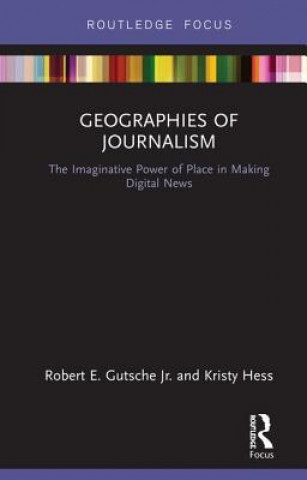 ROUTLEDGE FOCUS

GEOGRAPHIES OF JOURNALISM

The Imaginative Power of Place in Making Digital News

Robert E. Gutsche Jr. and Kristy Hess

ROUTLEDGE
Focus